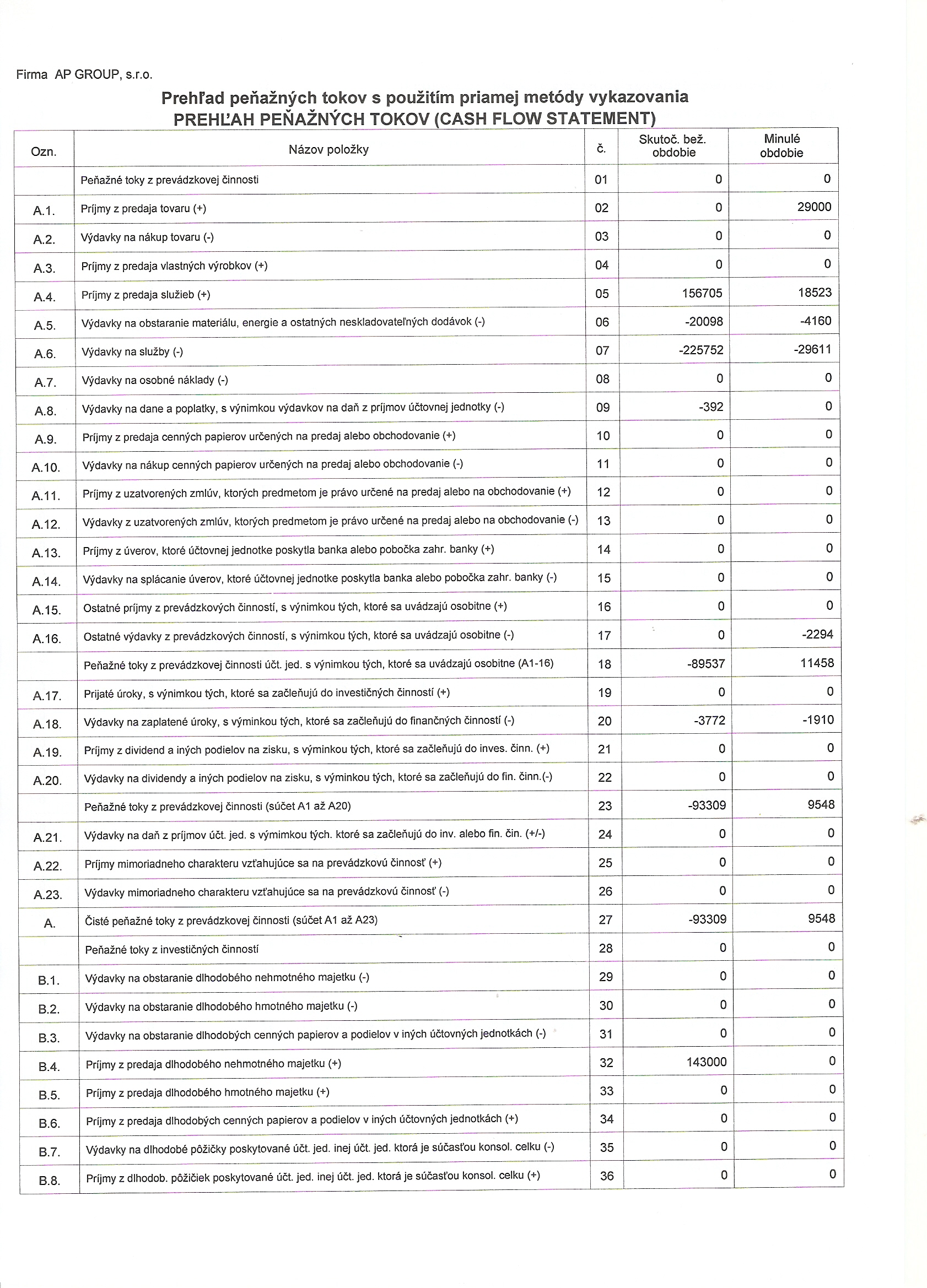 Firma AP GROUP, s.r.o.

Prehľad peňažných tokov s použitím priamej metódy vykazovania
PREHĽAH PEŇAŽNÝCH TOKOV (CASH FLOW STATEMENT)

| Ozn. | Názov položky | č. | Skutoč. bež. obdobie | Minulé obdobie |
|---|---|---|---|---|
| | Peňažné toky z prevádzkovej činnosti | 01 | 0 | 0 |
| A.1. | Príjmy z predaja tovaru (+) | 02 | 0 | 29000 |
| A.2. | Výdavky na nákup tovaru (-) | 03 | 0 | 0 |
| A.3. | Príjmy z predaja vlastných výrobkov (+) | 04 | 0 | 0 |
| A.4. | Príjmy z predaja služieb (+) | 05 | 156705 | 18523 |
| A.5. | Výdavky na obstaranie materiálu, energie a ostatných neskladovateľných dodávok (-) | 06 | -20098 | -4160 |
| A.6. | Výdavky na služby (-) | 07 | -225752 | -29611 |
| A.7. | Výdavky na osobné náklady (-) | 08 | 0 | 0 |
| A.8. | Výdavky na dane a poplatky, s výnimkou výdavkov na daň z príjmov účtovnej jednotky (-) | 09 | -392 | 0 |
| A.9. | Príjmy z predaja cenných papierov určených na predaj alebo obchodovanie (+) | 10 | 0 | 0 |
| A.10. | Výdavky na nákup cenných papierov určených na predaj alebo obchodovanie (-) | 11 | 0 | 0 |
| A.11. | Príjmy z uzatvorených zmlúv, ktorých predmetom je právo určené na predaj alebo na obchodovanie (+) | 12 | 0 | 0 |
| A.12. | Výdavky z uzatvorených zmlúv, ktorých predmetom je právo určené na predaj alebo na obchodovanie (-) | 13 | 0 | 0 |
| A.13. | Príjmy z úverov, ktoré účtovnej jednotke poskytla banka alebo pobočka zahr. banky (+) | 14 | 0 | 0 |
| A.14. | Výdavky na splácanie úverov, ktoré účtovnej jednotke poskytla banka alebo pobočka zahr. banky (-) | 15 | 0 | 0 |
| A.15. | Ostatné príjmy z prevádzkových činností, s výnimkou tých, ktoré sa uvádzajú osobitne (+) | 16 | 0 | 0 |
| A.16. | Ostatné výdavky z prevádzkových činností, s výnimkou tých, ktoré sa uvádzajú osobitne (-) | 17 | 0 | -2294 |
| | Peňažné toky z prevádzkovej činnosti účt. jed. s výnimkou tých, ktoré sa uvádzajú osobitne (A1-16) | 18 | -89537 | 11458 |
| A.17. | Prijaté úroky, s výnimkou tých, ktoré sa začleňujú do investičných činností (+) | 19 | 0 | 0 |
| A.18. | Výdavky na zaplatené úroky, s výminkou tých, ktoré sa začleňujú do finančných činností (-) | 20 | -3772 | -1910 |
| A.19. | Príjmy z dividend a iných podielov na zisku, s výminkou tých, ktoré sa začleňujú do inves. činn. (+) | 21 | 0 | 0 |
| A.20. | Výdavky na dividendy a iných podielov na zisku, s výminkou tých, ktoré sa začleňujú do fin. činn.(-) | 22 | 0 | 0 |
| | Peňažné toky z prevádzkovej činnosti (súčet A1 až A20) | 23 | -93309 | 9548 |
| A.21. | Výdavky na daň z príjmov účt. jed. s výmimkou tých. ktoré sa začleňujú do inv. alebo fin. čin. (+/-) | 24 | 0 | 0 |
| A.22. | Príjmy mimoriadneho charakteru vzťahujúce sa na prevádzkovú činnosť (+) | 25 | 0 | 0 |
| A.23. | Výdavky mimoriadneho charakteru vzťahujúce sa na prevádzkovú činnosť (-) | 26 | 0 | 0 |
| A. | Čisté peňažné toky z prevádzkovej činnosti (súčet A1 až A23) | 27 | -93309 | 9548 |
| | Peňažné toky z investičných činností | 28 | 0 | 0 |
| B.1. | Výdavky na obstaranie dlhodobého nehmotného majetku (-) | 29 | 0 | 0 |
| B.2. | Výdavky na obstaranie dlhodobého hmotného majetku (-) | 30 | 0 | 0 |
| B.3. | Výdavky na obstaranie dlhodobých cenných papierov a podielov v iných účtovných jednotkách (-) | 31 | 0 | 0 |
| B.4. | Príjmy z predaja dlhodobého nehmotného majetku (+) | 32 | 143000 | 0 |
| B.5. | Príjmy z predaja dlhodobého hmotného majetku (+) | 33 | 0 | 0 |
| B.6. | Príjmy z predaja dlhodobých cenných papierov a podielov v iných účtovných jednotkách (+) | 34 | 0 | 0 |
| B.7. | Výdavky na dlhodobé pôžičky poskytované účt. jed. inej účt. jed. ktorá je súčasťou konsol. celku (-) | 35 | 0 | 0 |
| B.8. | Príjmy z dlhodob. pôžičiek poskytované účt. jed. inej účt. jed. ktorá je súčasťou konsol. celku (+) | 36 | 0 | 0 |